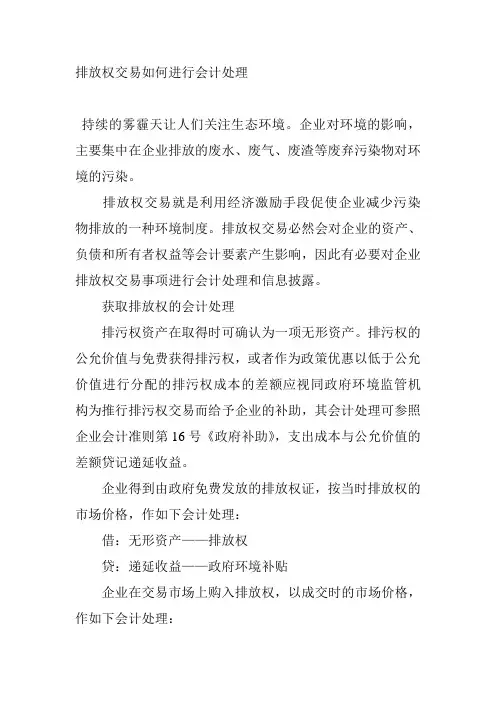 排放权交易如何进行会计处理

持续的雾霾天让人们关注生态环境。企业对环境的影响，主要集中在企业排放的废水、废气、废渣等废弃污染物对环境的污染。

排放权交易就是利用经济激励手段促使企业减少污染物排放的一种环境制度。排放权交易必然会对企业的资产、负债和所有者权益等会计要素产生影响，因此有必要对企业排放权交易事项进行会计处理和信息披露。

获取排放权的会计处理

排污权资产在取得时可确认为一项无形资产。排污权的公允价值与免费获得排污权，或者作为政策优惠以低于公允价值进行分配的排污权成本的差额应视同政府环境监管机构为推行排污权交易而给予企业的补助，其会计处理可参照企业会计准则第 16 号《政府补助》，支出成本与公允价值的差额贷记递延收益。

企业得到由政府免费发放的排放权证，按当时排放权的市场价格，作如下会计处理：

借：无形资产——排放权

贷：递延收益——政府环境补贴

企业在交易市场上购入排放权，以成交时的市场价格，作如下会计处理：